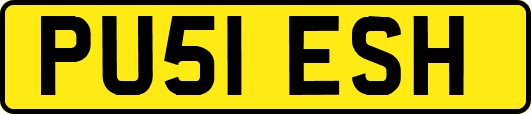 PU51 ESH